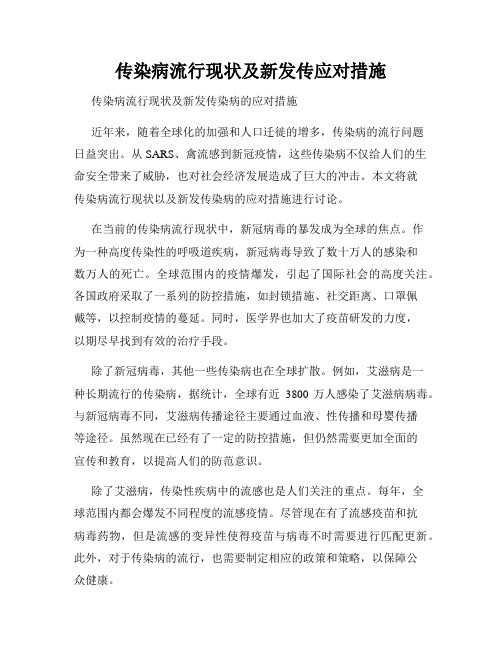 传染病流行现状及新发传应对措施

传染病流行现状及新发传染病的应对措施

近年来，随着全球化的加强和人口迁徙的增多，传染病的流行问题日益突出。从 SARS、禽流感到新冠疫情，这些传染病不仅给人们的生命安全带来了威胁，也对社会经济发展造成了巨大的冲击。本文将就传染病流行现状以及新发传染病的应对措施进行讨论。

在当前的传染病流行现状中，新冠病毒的暴发成为全球的焦点。作为一种高度传染性的呼吸道疾病，新冠病毒导致了数十万人的感染和数万人的死亡。全球范围内的疫情爆发，引起了国际社会的高度关注。各国政府采取了一系列的防控措施，如封锁措施、社交距离、口罩佩戴等，以控制疫情的蔓延。同时，医学界也加大了疫苗研发的力度，以期尽早找到有效的治疗手段。

除了新冠病毒，其他一些传染病也在全球扩散。例如，艾滋病是一种长期流行的传染病，据统计，全球有近 3800 万人感染了艾滋病病毒。与新冠病毒不同，艾滋病传播途径主要通过血液、性传播和母婴传播等途径。虽然现在已经有了一定的防控措施，但仍然需要更加全面的宣传和教育，以提高人们的防范意识。

除了艾滋病，传染性疾病中的流感也是人们关注的重点。每年，全球范围内都会爆发不同程度的流感疫情。尽管现在有了流感疫苗和抗病毒药物，但是流感的变异性使得疫苗与病毒不时需要进行匹配更新。此外，对于传染病的流行，也需要制定相应的政策和策略，以保障公众健康。